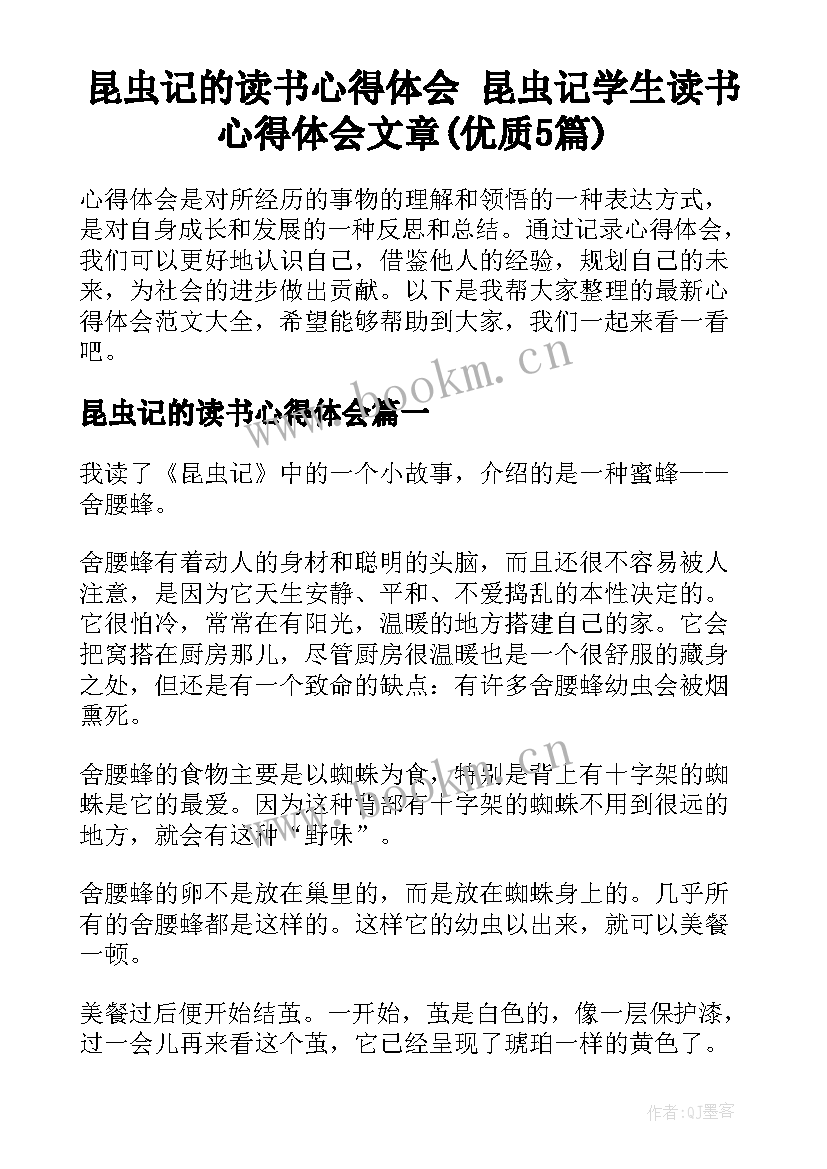 昆虫记的读书心得体会 昆虫记学生读书心得体会文章(优质5篇)

心得体会是对所经历的事物的理解和领悟的一种表达方式，是对自身成长和发展的一种反思和总结。通过记录心得体会，我们可以更好地认识自己，借鉴他人的经验，规划自己的未来，为社会的进步做出贡献。以下是我帮大家整理的最新心得体会范文大全，希望能够帮助到大家，我们一起来看一看吧。

www.bookm.cn

昆虫记的读书心得体会篇一

我读了《昆虫记》中的一个小故事，介绍的是一种蜜蜂——舍腰蜂。

舍腰蜂有着动人的身材和聪明的头脑，而且还很不容易被人注意，是因为它天生安静、平和、不爱捣乱的本性决定的。它很怕冷，常常在有阳光，温暖的地方搭建自己的家。它会把窝搭在厨房那儿，尽管厨房很温暖也是一个很舒服的藏身之处，但还是有一个致命的缺点：有许多舍腰蜂幼虫会被烟熏死。

舍腰蜂的食物主要是以蜘蛛为食，特别是背上有十字架的蜘蛛是它的最爱。因为这种背部有十字架的蜘蛛不用到很远的地方，就会有这种“野味”。

舍腰蜂的卵不是放在巢里的，而是放在蜘蛛身上的。几乎所有的舍腰蜂都是这样的。这样它的幼虫以出来，就可以美餐一顿。

美餐过后便开始结茧。一开始，茧是白色的，像一层保护漆，过一会儿再来看这个茧，它已经呈现了琥珀一样的黄色了。

作者:QJ墨客